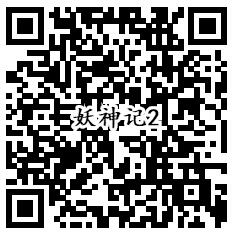 妖神记2